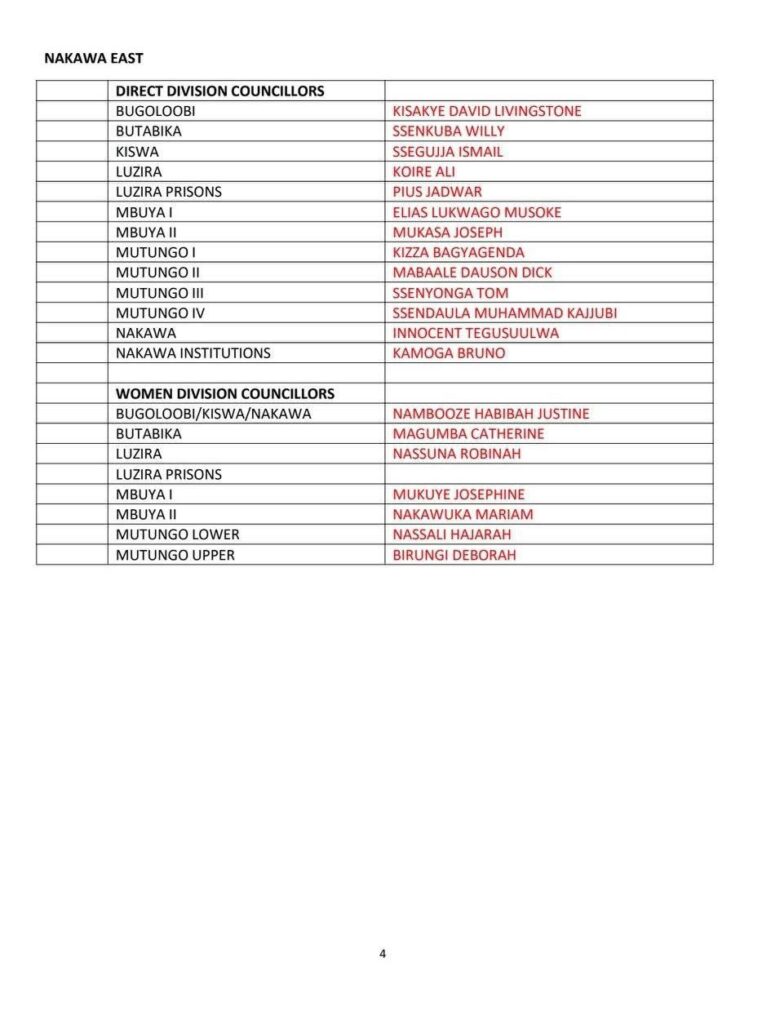 NAKAWA EAST

| | DIRECT DIVISION COUNCILLORS | |
|---|---|---|
| | BUGOLOOBI | KISAKYE DAVID LIVINGSTONE |
| | BUTABIKA | SSENKUBA WILLY |
| | KISWA | SSEGUJJA ISMAIL |
| | LUZIRA | KOIRE ALI |
| | LUZIRA PRISONS | PIUS JADWAR |
| | MBUYA I | ELIAS LUKWAGO MUSOKE |
| | MBUYA II | MUKASA JOSEPH |
| | MUTUNGO I | KIZZA BAGYAGENDA |
| | MUTUNGO II | MABAALE DAUSON DICK |
| | MUTUNGO III | SSENYONGA TOM |
| | MUTUNGO IV | SSENDAULA MUHAMMAD KAJJUBI |
| | NAKAWA | INNOCENT TEGUSUULWA |
| | NAKAWA INSTITUTIONS | KAMOGA BRUNO |
| | | |
| | WOMEN DIVISION COUNCILLORS | |
| | BUGOLOOBI/KISWA/NAKAWA | NAMBOOZE HABIBAH JUSTINE |
| | BUTABIKA | MAGUMBA CATHERINE |
| | LUZIRA | NASSUNA ROBINAH |
| | LUZIRA PRISONS | |
| | MBUYA I | MUKUYE JOSEPHINE |
| | MBUYA II | NAKAWUKA MARIAM |
| | MUTUNGO LOWER | NASSALI HAJARAH |
| | MUTUNGO UPPER | BIRUNGI DEBORAH |

4